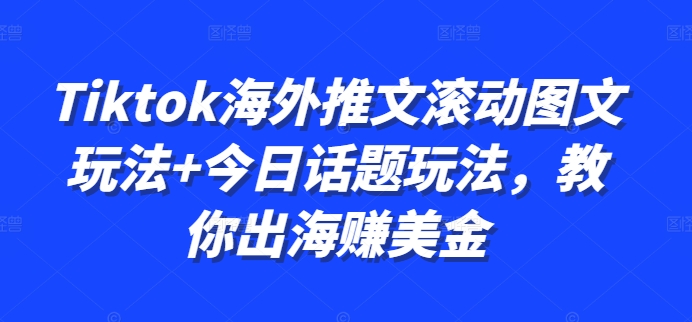 Tiktok海外推文滚动图文玩法+今日话题玩法，教你出海赚美金